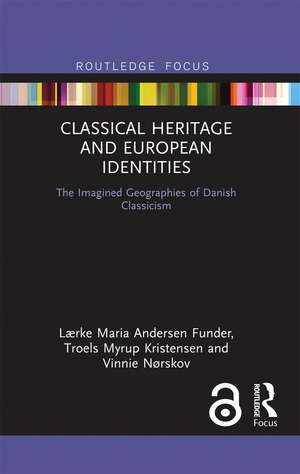 ROUTLEDGE FOCUS

CLASSICAL HERITAGE AND EUROPEAN IDENTITIES

The Imagined Geographies of Danish Classicism

Lærke Maria Andersen Funder, Troels Myrup Kristensen and Vinnie Nørskov

ROUTLEDGE
Focus